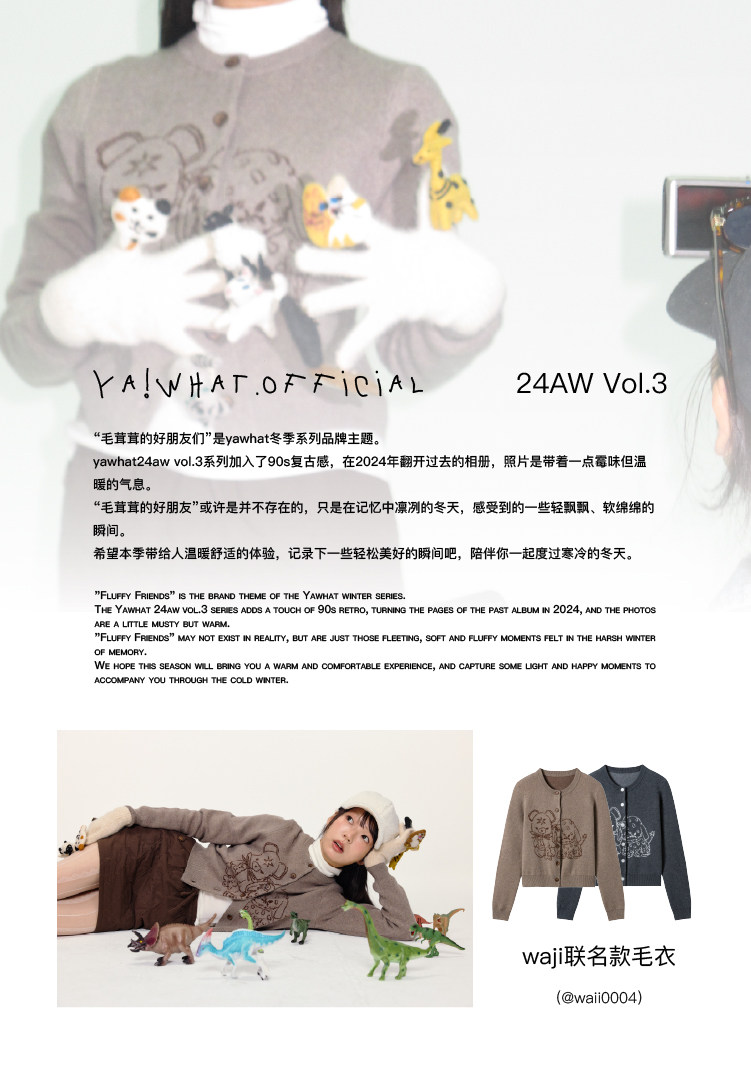 YA!WHAT.OFFICIAL

24AW Vol.3

“毛茸茸的好朋友们”是yawhat冬季系列品牌主题。

yawhat24aw vol.3系列加入了90s复古感，在2024年翻开过去的相册，照片是带着一点霉味但温暖的气息。

“毛茸茸的好朋友”或许是并不存在的，只是在记忆中凛冽的冬天，感受到的一些轻飘飘、软绵绵的瞬间。

希望本季带给人温暖舒适的体验，记录下一些轻松美好的瞬间吧，陪伴你一起度过寒冷的冬天。

"Fluffy Friends" is the brand theme of the Yawhat winter series.
The Yawhat 24aw vol.3 series adds a touch of 90s retro, turning the pages of the past album in 2024, and the photos are a little musty but warm.
"Fluffy Friends" may not exist in reality, but are just those fleeting, soft and fluffy moments felt in the harsh winter of memory.
We hope this season will bring you a warm and comfortable experience, and capture some light and happy moments to accompany you through the cold winter.

waji联名款毛衣

(@waii0004)